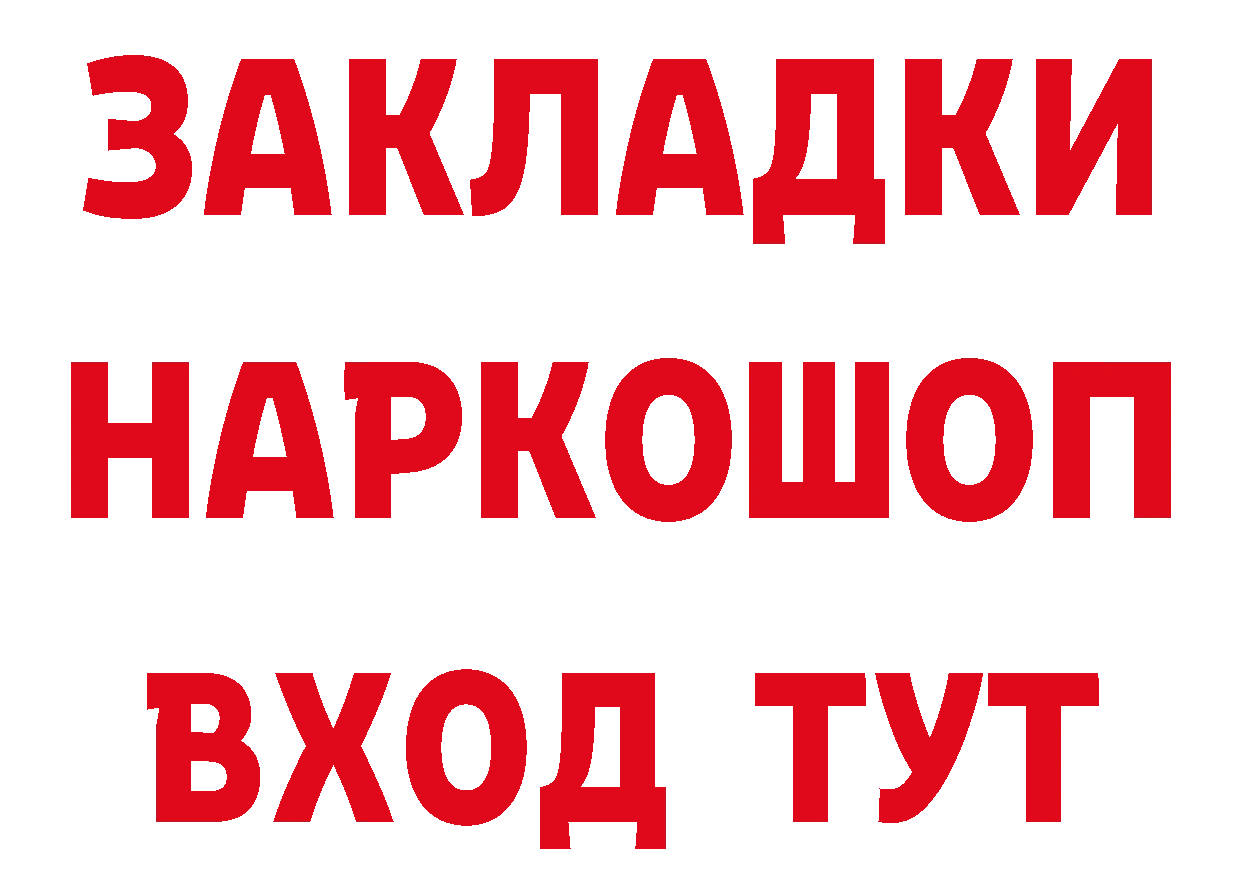 ЗАКЛАДКИ НАРКОШОП ВХОД ТУТ